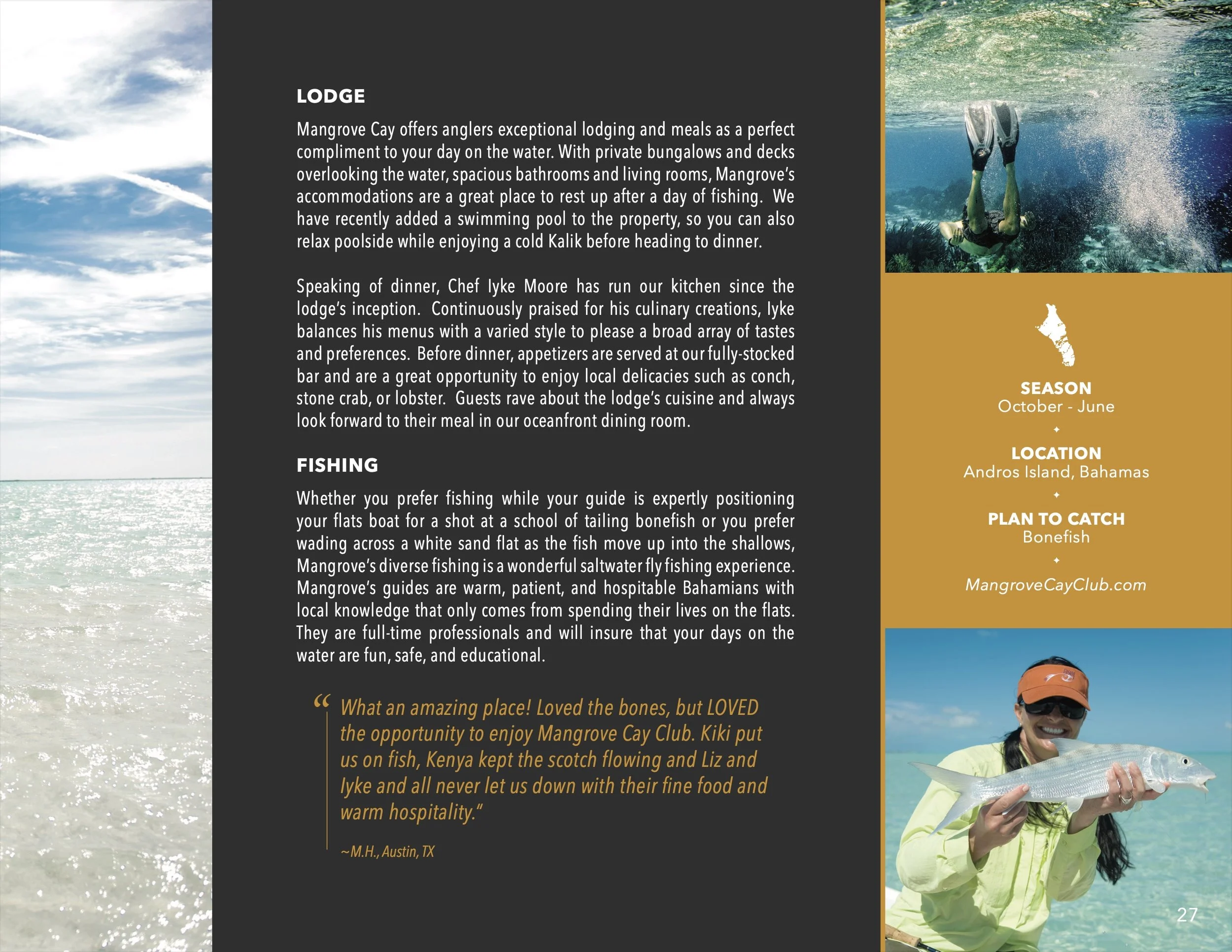 LODGE

Mangrove Cay offers anglers exceptional lodging and meals as a perfect compliment to your day on the water. With private bungalows and decks overlooking the water, spacious bathrooms and living rooms, Mangrove's accommodations are a great place to rest up after a day of fishing. We have recently added a swimming pool to the property, so you can also relax poolside while enjoying a cold Kalik before heading to dinner.

Speaking of dinner, Chef Iyke Moore has run our kitchen since the lodge's inception. Continuously praised for his culinary creations, Iyke balances his menus with a varied style to please a broad array of tastes and preferences. Before dinner, appetizers are served at our fully-stocked bar and are a great opportunity to enjoy local delicacies such as conch, stone crab, or lobster. Guests rave about the lodge's cuisine and always look forward to their meal in our oceanfront dining room.

FISHING

Whether you prefer fishing while your guide is expertly positioning your flats boat for a shot at a school of tailing bonefish or you prefer wading across a white sand flat as the fish move up into the shallows, Mangrove's diverse fishing is a wonderful saltwater fly fishing experience. Mangrove's guides are warm, patient, and hospitable Bahamians with local knowledge that only comes from spending their lives on the flats. They are full-time professionals and will insure that your days on the water are fun, safe, and educational.

"What an amazing place! Loved the bones, but LOVED the opportunity to enjoy Mangrove Cay Club. Kiki put us on fish, Kenya kept the scotch flowing and Liz and Iyke and all never let us down with their fine food and warm hospitality."

~M.H., Austin, TX

SEASON
October - June

LOCATION
Andros Island, Bahamas

PLAN TO CATCH
Bonefish

MangroveCayClub.com

27